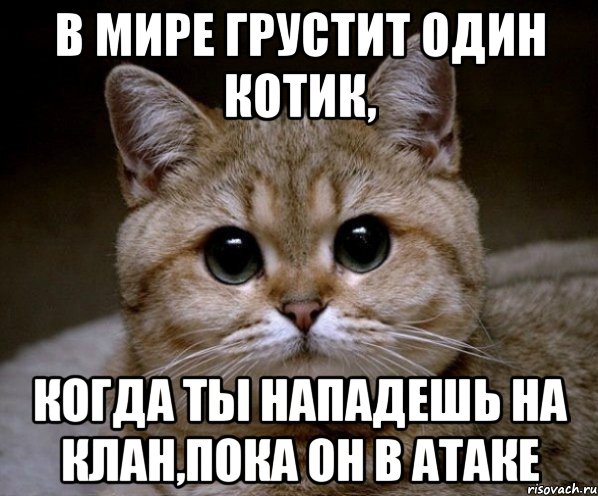 В МИРЕ ГРУСТИТ ОДИН КОТИК,

КОГДА ТЫ НАПАДЕШЬ НА КЛАН,ПОКА ОН В АТАКЕ

risovach.ru